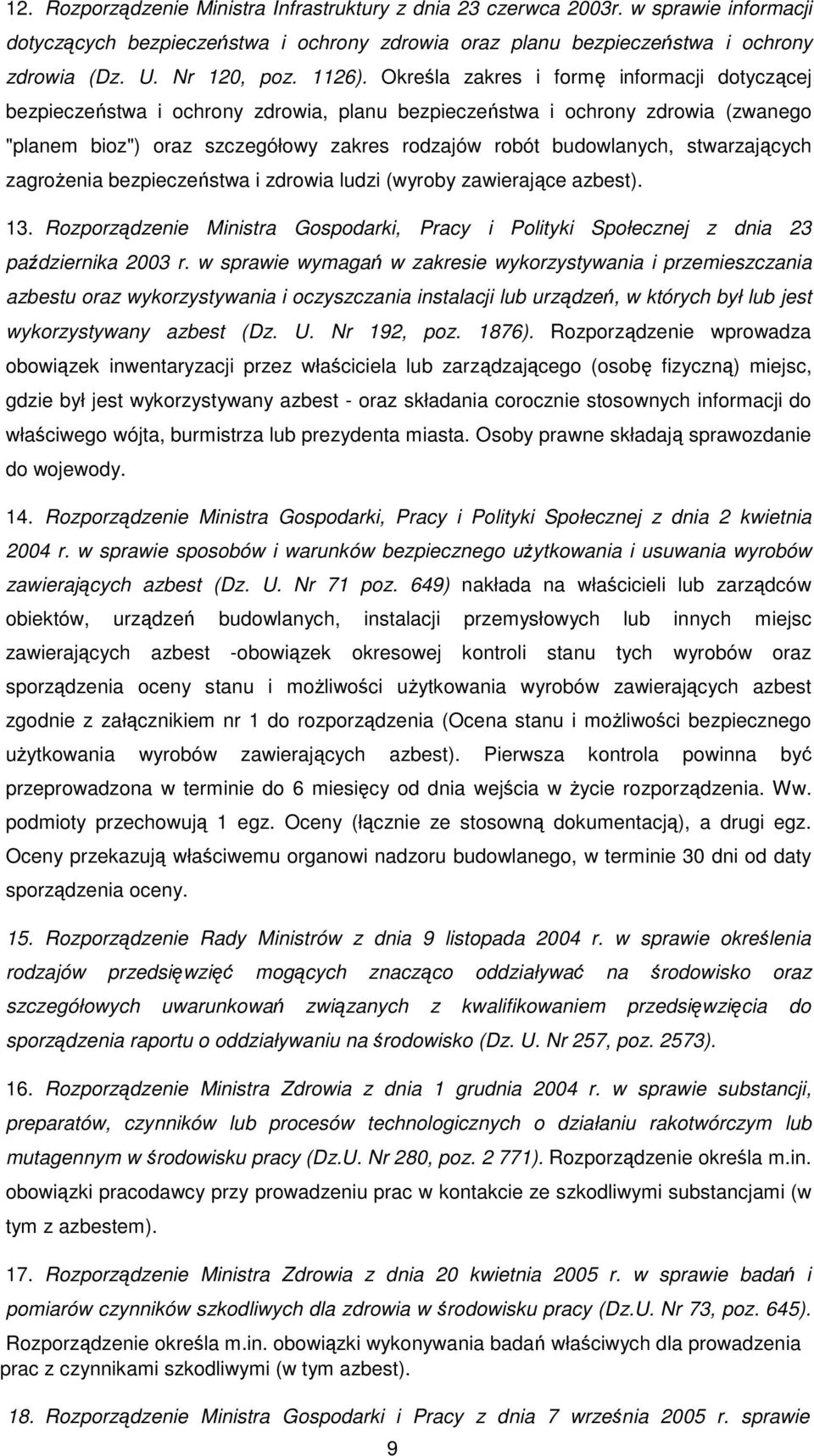 12. Rozporządzenie Ministra Infrastruktury z dnia 23 czerwca 2003r. w sprawie informacji dotyczących bezpieczeństwa i ochrony zdrowia oraz planu bezpieczeństwa i ochrony zdrowia (Dz. U. Nr 120, poz. 1126). Określa zakres i formę informacji dotyczącej bezpieczeństwa i ochrony zdrowia, planu bezpieczeństwa i ochrony zdrowia (zwanego "planem bioz") oraz szczegółowy zakres rodzajów robót budowlanych, stwarzających zagrożenia bezpieczeństwa i zdrowia ludzi (wyroby zawierające azbest).

13. Rozporządzenie Ministra Gospodarki, Pracy i Polityki Społecznej z dnia 23 października 2003 r. w sprawie wymagań w zakresie wykorzystywania i przemieszczania azbestu oraz wykorzystywania i oczyszczania instalacji lub urządzeń, w których był lub jest wykorzystywany azbest (Dz. U. Nr 192, poz. 1876). Rozporządzenie wprowadza obowiązek inwentaryzacji przez właściciela lub zarządzającego (osobę fizyczną) miejsc, gdzie był jest wykorzystywany azbest - oraz składania corocznie stosownych informacji do właściwego wójta, burmistrza lub prezydenta miasta. Osoby prawne składają sprawozdanie do wojewody.

14. Rozporządzenie Ministra Gospodarki, Pracy i Polityki Społecznej z dnia 2 kwietnia 2004 r. w sprawie sposobów i warunków bezpiecznego użytkowania i usuwania wyrobów zawierających azbest (Dz. U. Nr 71 poz. 649) nakłada na właścicieli lub zarządców obiektów, urządzeń budowlanych, instalacji przemysłowych lub innych miejsc zawierających azbest -obowiązek okresowej kontroli stanu tych wyrobów oraz sporządzenia oceny stanu i możliwości użytkowania wyrobów zawierających azbest zgodnie z załącznikiem nr 1 do rozporządzenia (Ocena stanu i możliwości bezpiecznego użytkowania wyrobów zawierających azbest). Pierwsza kontrola powinna być przeprowadzona w terminie do 6 miesięcy od dnia wejścia w życie rozporządzenia. Ww. podmioty przechowują 1 egz. Oceny (łącznie ze stosowną dokumentacją), a drugi egz. Oceny przekazują właściwemu organowi nadzoru budowlanego, w terminie 30 dni od daty sporządzenia oceny.

15. Rozporządzenie Rady Ministrów z dnia 9 listopada 2004 r. w sprawie określenia rodzajów przedsięwzięć mogących znacząco oddziaływać na środowisko oraz szczegółowych uwarunkowań związanych z kwalifikowaniem przedsięwzięcia do sporządzenia raportu o oddziaływaniu na środowisko (Dz. U. Nr 257, poz. 2573).

16. Rozporządzenie Ministra Zdrowia z dnia 1 grudnia 2004 r. w sprawie substancji, preparatów, czynników lub procesów technologicznych o działaniu rakotwórczym lub mutagennym w środowisku pracy (Dz.U. Nr 280, poz. 2 771). Rozporządzenie określa m.in. obowiązki pracodawcy przy prowadzeniu prac w kontakcie ze szkodliwymi substancjami (w tym z azbestem).

17. Rozporządzenie Ministra Zdrowia z dnia 20 kwietnia 2005 r. w sprawie badań i pomiarów czynników szkodliwych dla zdrowia w środowisku pracy (Dz.U. Nr 73, poz. 645). Rozporządzenie określa m.in. obowiązki wykonywania badań właściwych dla prowadzenia prac z czynnikami szkodliwymi (w tym azbest).

18. Rozporządzenie Ministra Gospodarki i Pracy z dnia 7 września 2005 r. sprawie

9